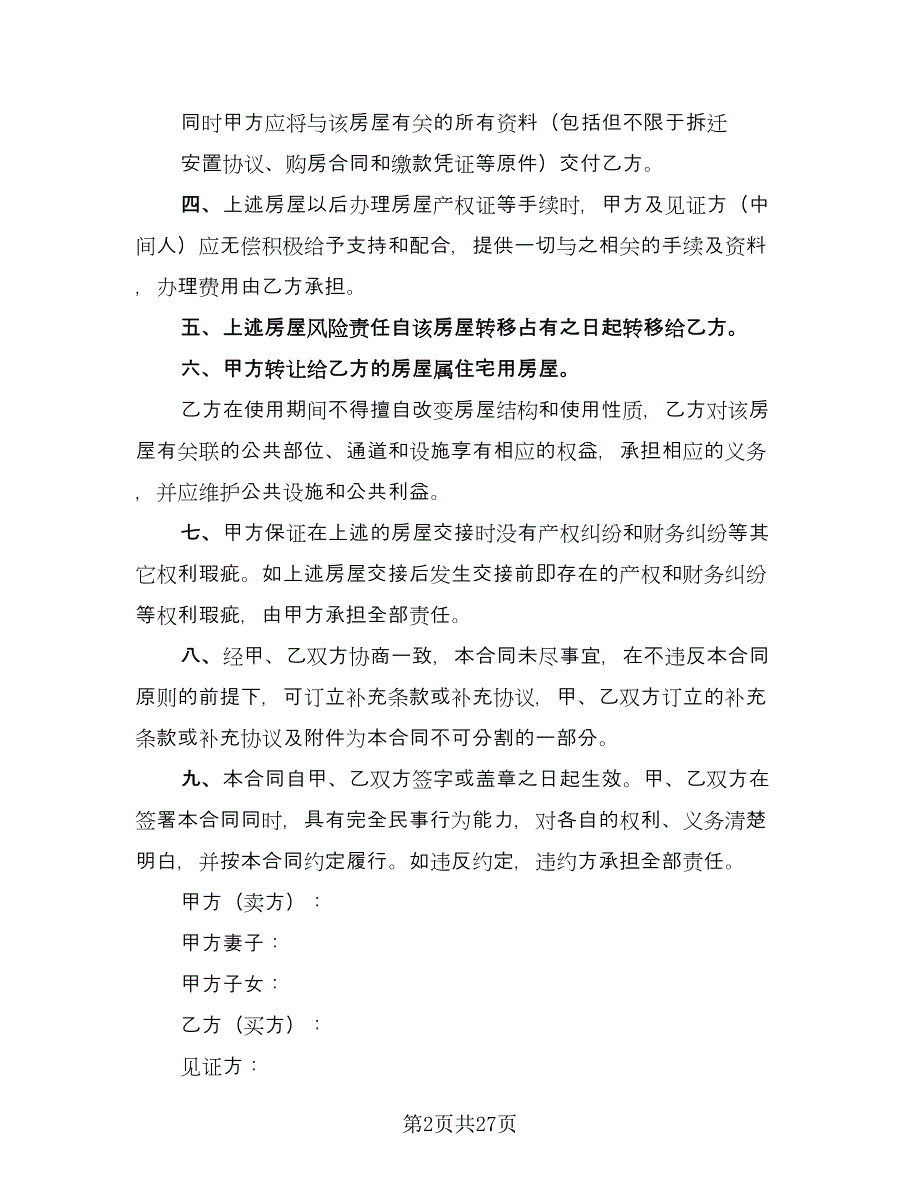 同时甲方应将与该房屋有关的所有资料（包括但不限于拆迁安置协议、购房合同和缴款凭证等原件）交付乙方。

四、上述房屋以后办理房屋产权证等手续时，甲方及见证方（中间人）应无偿积极给予支持和配合，提供一切与之相关的手续及资料，办理费用由乙方承担。

五、上述房屋风险责任自该房屋转移占有之日起转移给乙方。

六、甲方转让给乙方的房屋属住宅用房屋。

乙方在使用期间不得擅自改变房屋结构和使用性质，乙方对该房屋有关联的公共部位、通道和设施享有相应的权益，承担相应的义务，并应维护公共设施和公共利益。

七、甲方保证在上述的房屋交接时没有产权纠纷和财务纠纷等其它权利瑕疵。如上述房屋交接后发生交接前即存在的产权和财务纠纷等权利瑕疵，由甲方承担全部责任。

八、经甲、乙双方协商一致，本合同未尽事宜，在不违反本合同原则的前提下，可订立补充条款或补充协议，甲、乙双方订立的补充条款或补充协议及附件为本合同不可分割的一部分。

九、本合同自甲、乙双方签字或盖章之日起生效。甲、乙双方在签署本合同同时，具有完全民事行为能力，对各自的权利、义务清楚明白，并按本合同约定履行。如违反约定，违约方承担全部责任。

甲方（卖方）：

甲方妻子：

甲方子女：

乙方（买方）：

见证方：

第2页共27页